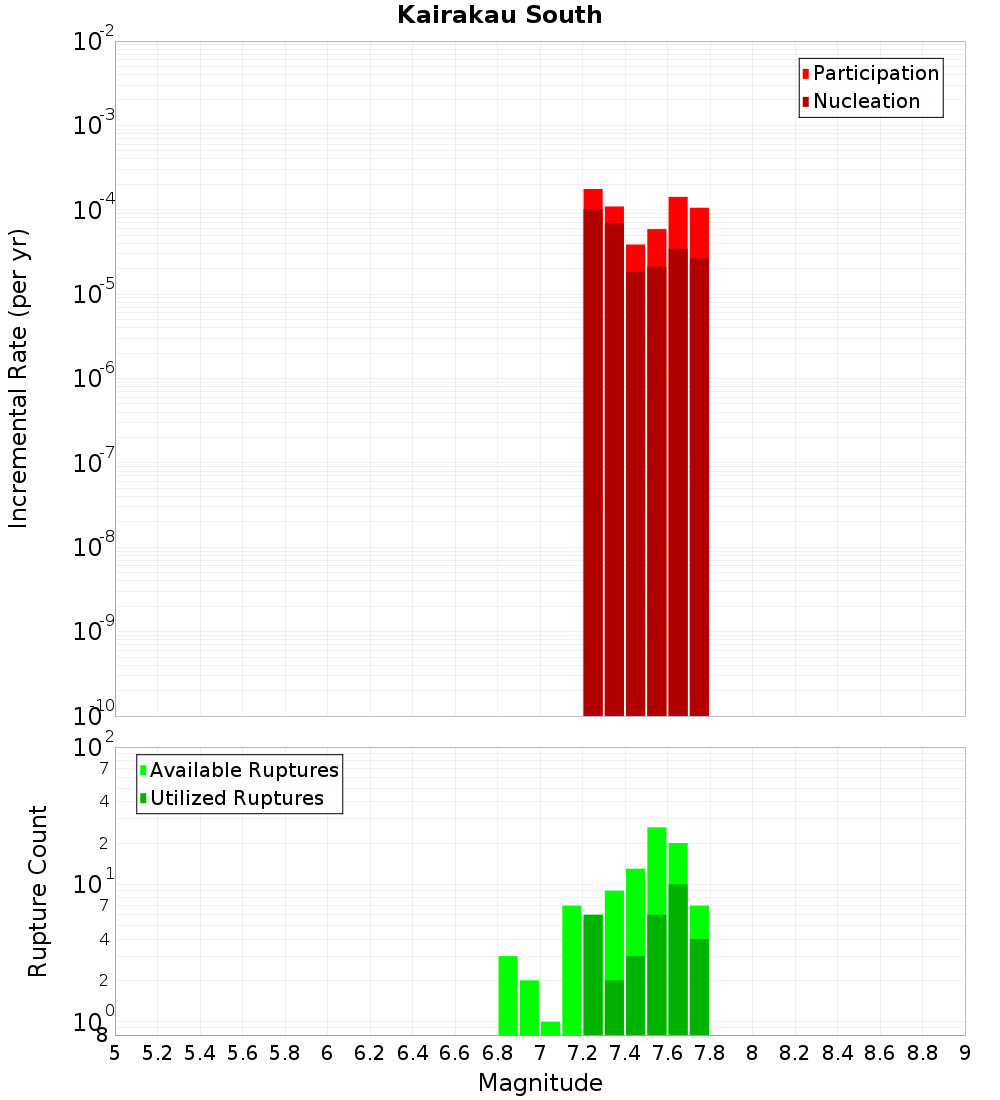 Kairakau South

Participation
Nucleation

Incremental Rate (per yr)

$10^{-2}$
$10^{-3}$
$10^{-4}$
$10^{-5}$
$10^{-6}$
$10^{-7}$
$10^{-8}$
$10^{-9}$
$10^{-10}$

Available Ruptures
Utilized Ruptures

Rupture Count

$10^{2}$
7
4
2
$10^{1}$
7
4
2
$10^{0}$
8

5 5.2 5.4 5.6 5.8 6 6.2 6.4 6.6 6.8 7 7.2 7.4 7.6 7.8 8 8.2 8.4 8.6 8.8 9

Magnitude